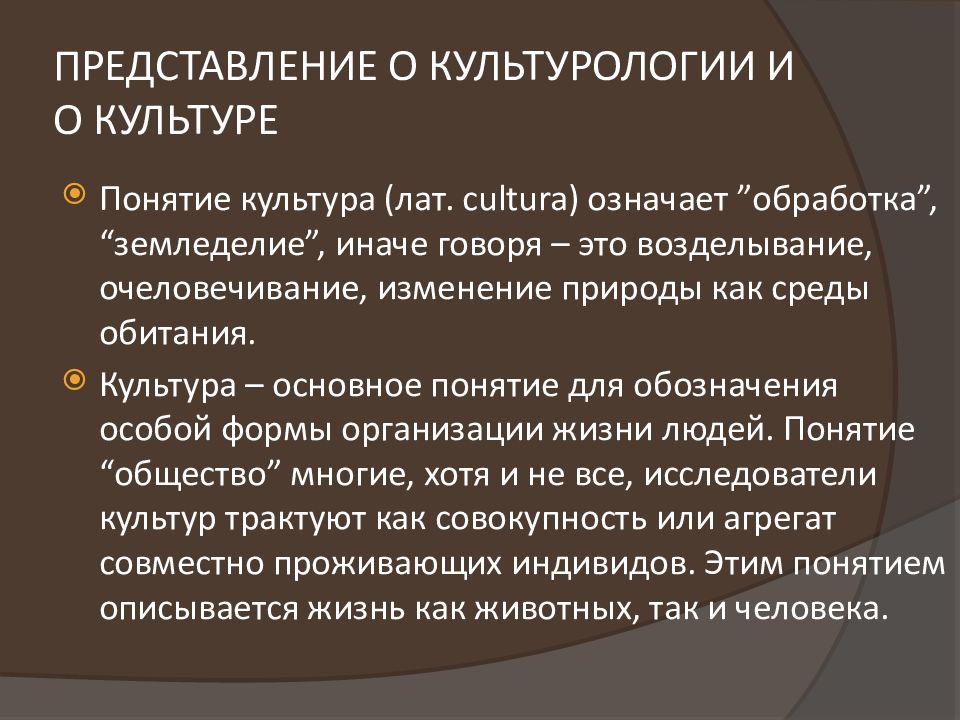 ПРЕДСТАВЛЕНИЕ О КУЛЬТУРОЛОГИИ И О КУЛЬТУРЕ

Понятие культура (лат. cultura) означает ”обработка”, “земледелие”, иначе говоря – это возделывание, очеловечивание, изменение природы как среды обитания.

Культура – основное понятие для обозначения особой формы организации жизни людей. Понятие “общество” многие, хотя и не все, исследователи культур трактуют как совокупность или агрегат совместно проживающих индивидов. Этим понятием описывается жизнь как животных, так и человека.